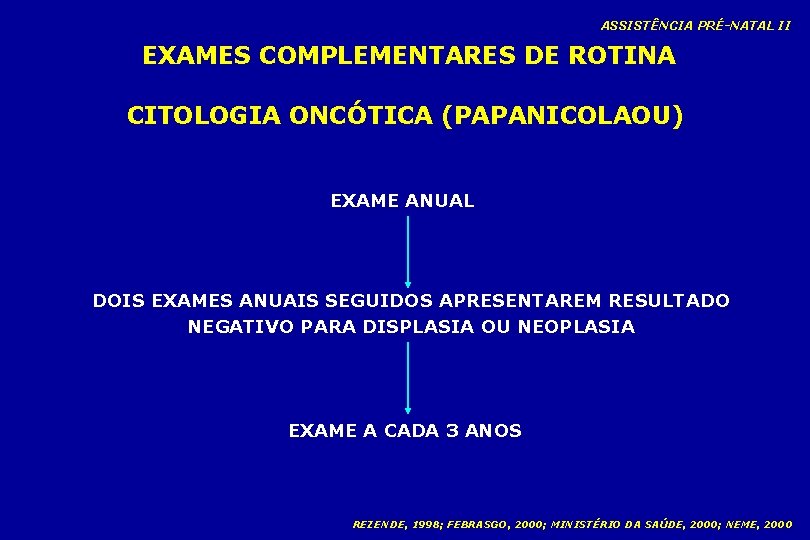 ASSISTÊNCIA PRÉ-NATAL II

EXAMES COMPLEMENTARES DE ROTINA

CITOLOGIA ONCÓTICA (PAPANICOLAOU)

EXAME ANUAL

DOIS EXAMES ANUAIS SEGUIDOS APRESENTAREM RESULTADO NEGATIVO PARA DISPLASIA OU NEOPLASIA

EXAME A CADA 3 ANOS

REZENDE, 1998; FEBRASGO, 2000; MINISTÉRIO DA SAÚDE, 2000; NEME, 2000